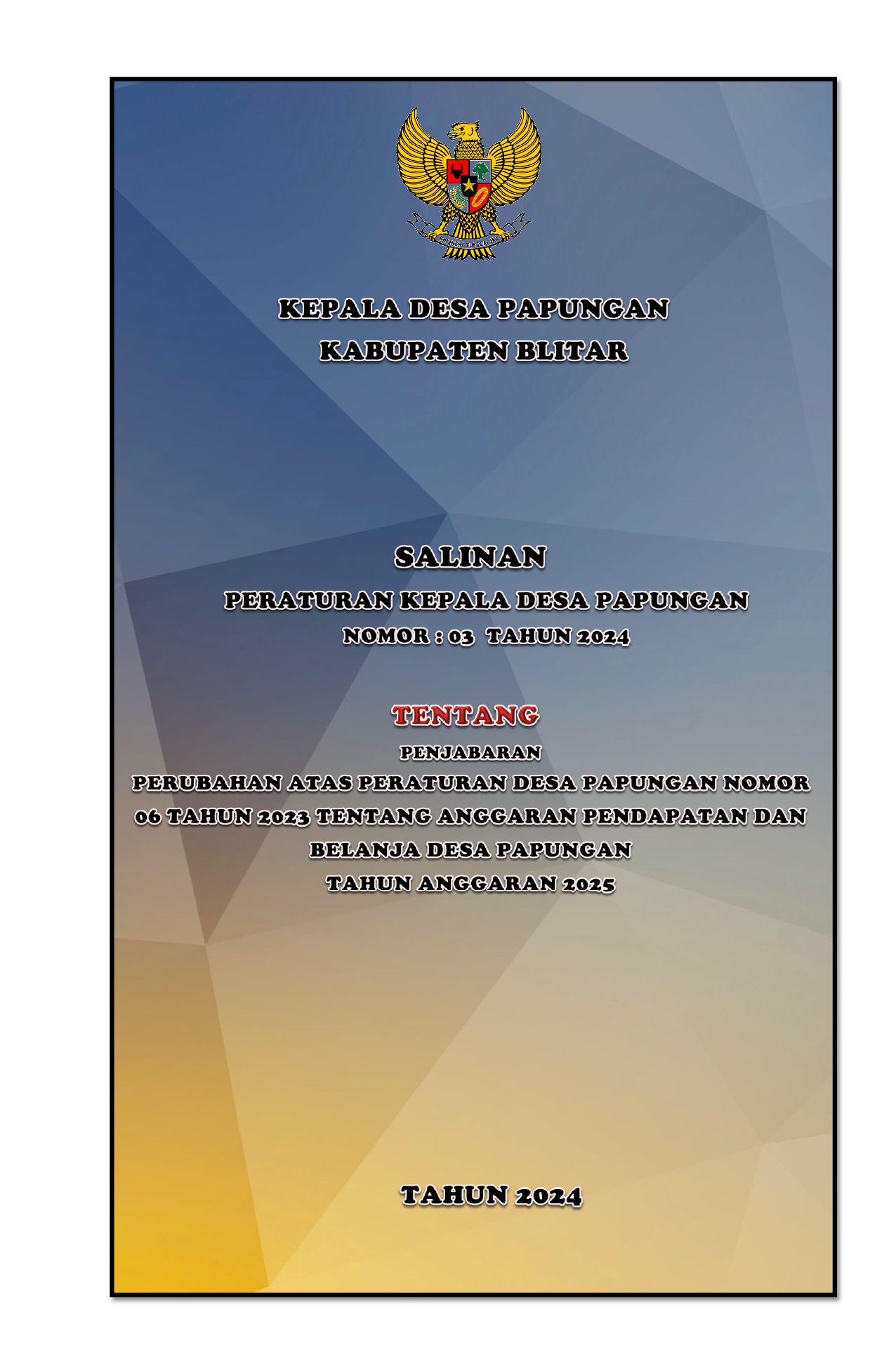 BHINNEKA TUNGGAL IKA

KEPALA DESA PAPUNGAN
KABUPATEN BLITAR

SALINAN
PERATURAN KEPALA DESA PAPUNGAN
NOMOR : 03 TAHUN 2024

TENTANG
PENJABARAN
PERUBAHAN ATAS PERATURAN DESA PAPUNGAN NOMOR 06 TAHUN 2023 TENTANG ANGGARAN PENDAPATAN DAN BELANJA DESA PAPUNGAN
TAHUN ANGGARAN 2025

TAHUN 2024